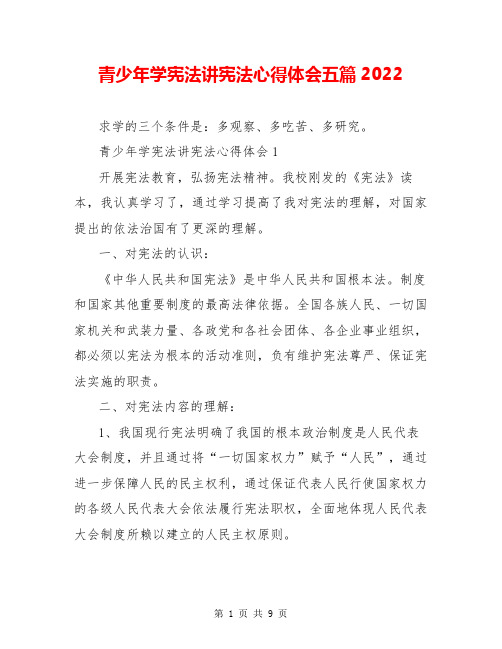 青少年学宪法讲宪法心得体会五篇 2022

求学的三个条件是：多观察、多吃苦、多研究。

青少年学宪法讲宪法心得体会 1

开展宪法教育，弘扬宪法精神。我校刚发的《宪法》读本，我认真学习了，通过学习提高了我对宪法的理解，对国家提出的依法治国有了更深的理解。

一、对宪法的认识：

《中华人民共和国宪法》是中华人民共和国根本法。制度和国家其他重要制度的最高法律依据。全国各族人民、一切国家机关和武装力量、各政党和各社会团体、各企业事业组织，都必须以宪法为根本的活动准则，负有维护宪法尊严、保证宪法实施的职责。

二、对宪法内容的理解：

1、我国现行宪法明确了我国的根本政治制度是人民代表大会制度，并且通过将“一切国家权力”赋予“人民”，通过进一步保障人民的民主权利，通过保证代表人民行使国家权力的各级人民代表大会依法履行宪法职权，全面地体现人民代表大会制度所赖以建立的人民主权原则。

第 1 页 共 9 页